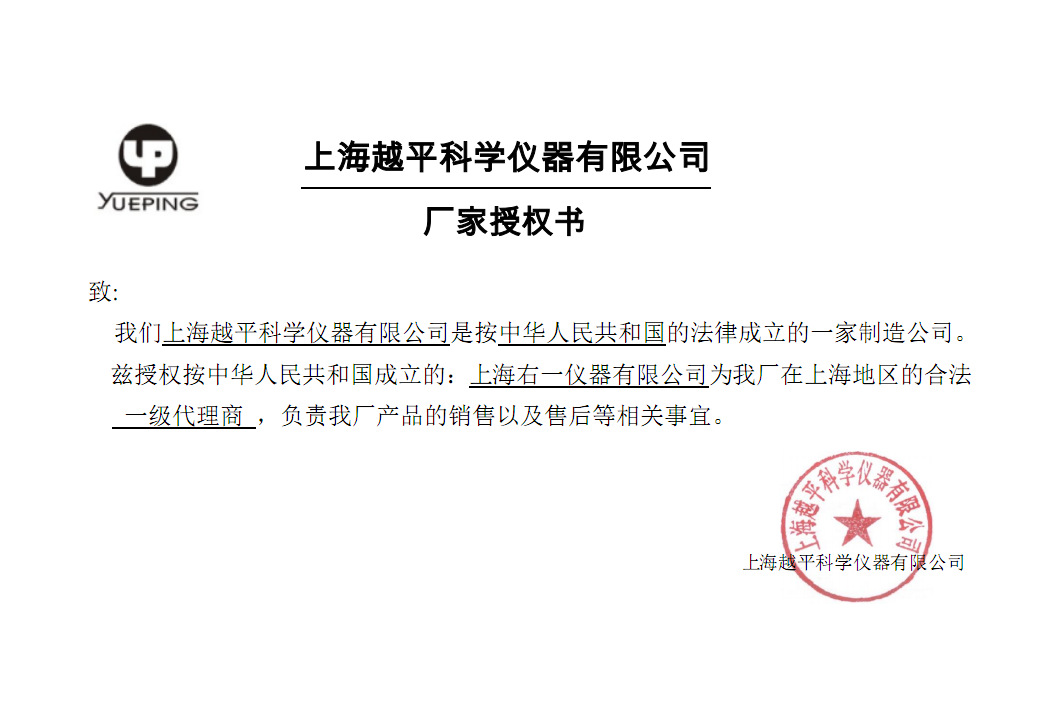 YUEPING

上海越平科学仪器有限公司

厂家授权书

致:

我们上海越平科学仪器有限公司是按中华人民共和国的法律成立的一家制造公司。兹授权按中华人民共和国成立的：上海右一仪器有限公司为我厂在上海地区的合法一级代理商，负责我厂产品的销售以及售后等相关事宜。

上海越平科学仪器有限公司

上海越平科学仪器有限公司